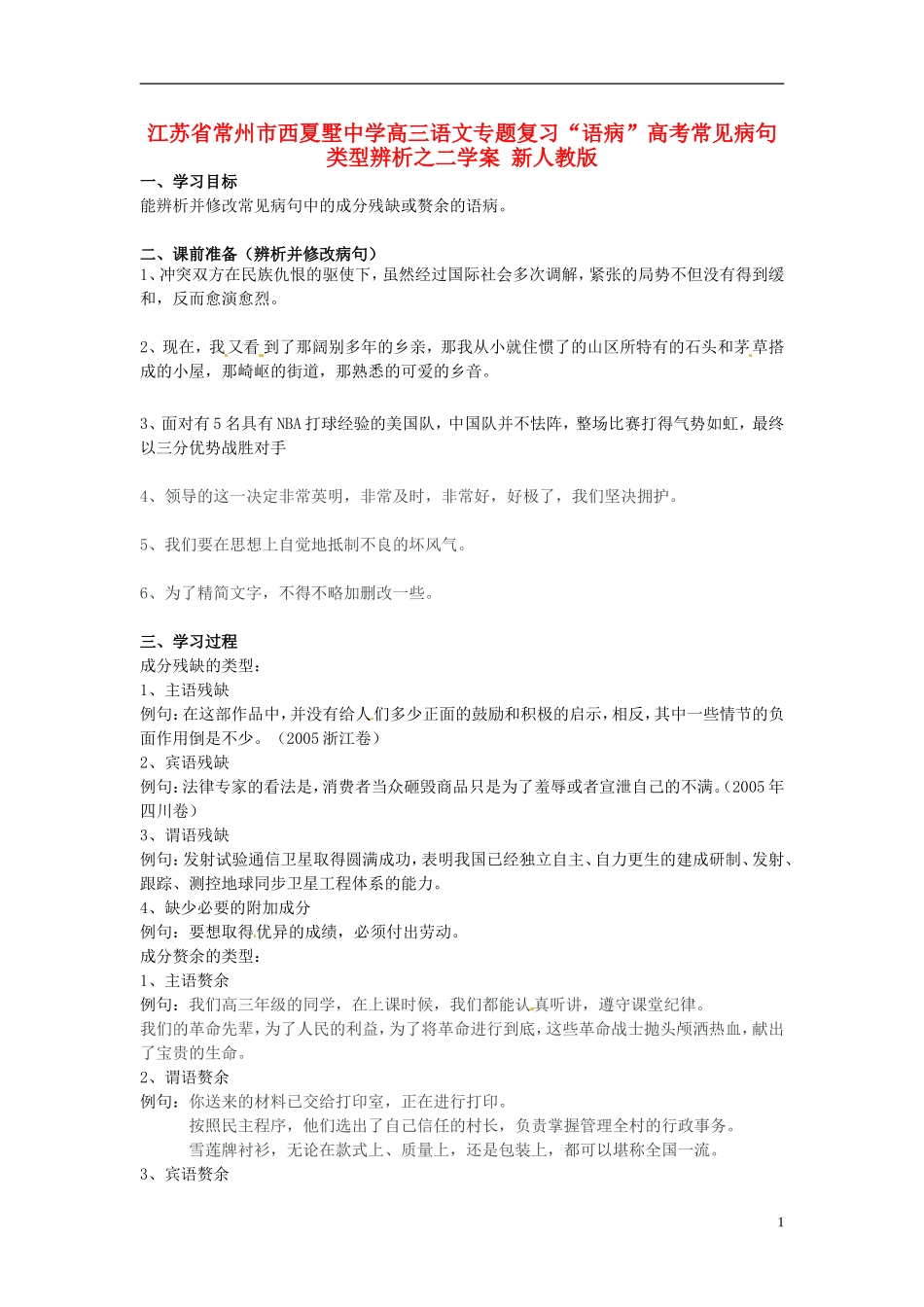 江苏省常州市西夏墅中学高三语文专题复习“语病”高考常见病句类型辨析之二学案 新人教版

一、学习目标
能辨析并修改常见病句中的成分残缺或赘余的语病。

二、课前准备（辨析并修改病句）
1、冲突双方在民族仇恨的驱使下，虽然经过国际社会多次调解，紧张的局势不但没有得到缓和，反而愈演愈烈。

2、现在，我又看到了那阔别多年的乡亲，那我从小就住惯了的山区所特有的石头和茅草搭成的小屋，那崎岖的街道，那熟悉的可爱的乡音。

3、面对有5名具有NBA打球经验的美国队，中国队并不怯阵，整场比赛打得气势如虹，最终以三分优势战胜对手

4、领导的这一决定非常英明，非常及时，非常好，好极了，我们坚决拥护。

5、我们要在思想上自觉地抵制不良的坏风气。

6、为了精简文字，不得不略加删改一些。

三、学习过程
成分残缺的类型：
1、主语残缺
例句：在这部作品中，并没有给人们多少正面的鼓励和积极的启示，相反，其中一些情节的负面作用倒是不少。（2005浙江卷）
2、宾语残缺
例句：法律专家的看法是，消费者当众砸毁商品只是为了羞辱或者宣泄自己的不满。（2005年四川卷）
3、谓语残缺
例句：发射试验通信卫星取得圆满成功，表明我国已经独立自主、自力更生的建成研制、发射、跟踪、测控地球同步卫星工程体系的能力。
4、缺少必要的附加成分
例句：要想取得优异的成绩，必须付出劳动。
成分赘余的类型：
1、主语赘余
例句：我们高三年级的同学，在上课时候，我们都能认真听讲，遵守课堂纪律。
我们的革命先辈，为了人民的利益，为了将革命进行到底，这些革命战士抛头颅洒热血，献出了宝贵的生命。
2、谓语赘余
例句：你送来的材料已交给打印室，正在进行打印。
按照民主程序，他们选出了自己信任的村长，负责掌握管理全村的行政事务。
雪莲牌衬衫，无论在款式上、质量上，还是包装上，都可以堪称全国一流。
3、宾语赘余

1